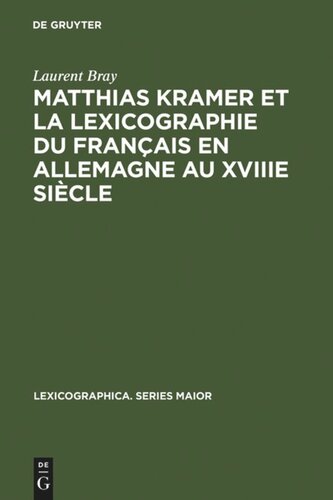 DE GRUYTER

Laurent Bray

MATTHIAS KRAMER ET LA LEXICOGRAPHIE DU FRANÇAIS EN ALLEMAGNE AU XVIIIE SIÈCLE

LEXICOGRAPHICA. SERIES MAIOR

DE G